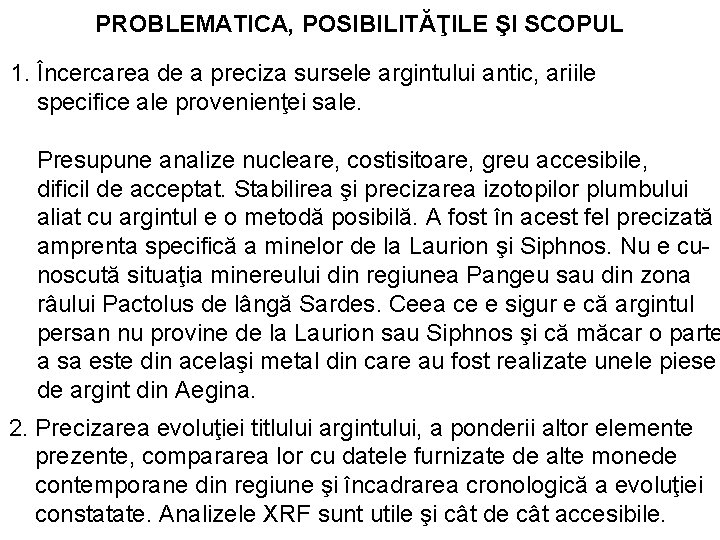 PROBLEMATICA, POSIBILITĂŢILE ŞI SCOPUL

1. Încercarea de a preciza sursele argintului antic, ariile specifice ale provenienţei sale.

Presupune analize nucleare, costisitoare, greu accesibile, dificil de acceptat. Stabilirea şi precizarea izotopilor plumbului aliat cu argintul e o metodă posibilă. A fost în acest fel precizată amprenta specifică a minelor de la Laurion şi Siphnos. Nu e cunoscută situaţia minereului din regiunea Pangeu sau din zona râului Pactolus de lângă Sardes. Ceea ce e sigur e că argintul persan nu provine de la Laurion sau Siphnos şi că măcar o parte a sa este din acelaşi metal din care au fost realizate unele piese de argint din Aegina.

2. Precizarea evoluţiei titlului argintului, a ponderii altor elemente prezente, compararea lor cu datele furnizate de alte monede contemporane din regiune şi încadrarea cronologică a evoluţiei constatate. Analizele XRF sunt utile şi cât de cât accesibile.